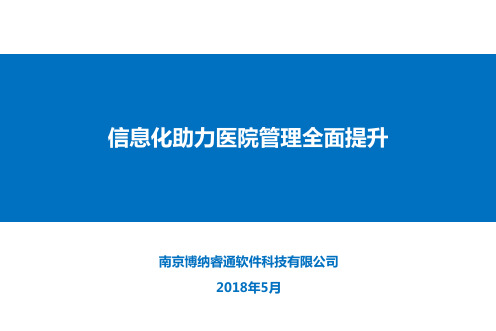 信息化助力医院管理全面提升

南京博纳睿通软件科技有限公司

2018年5月